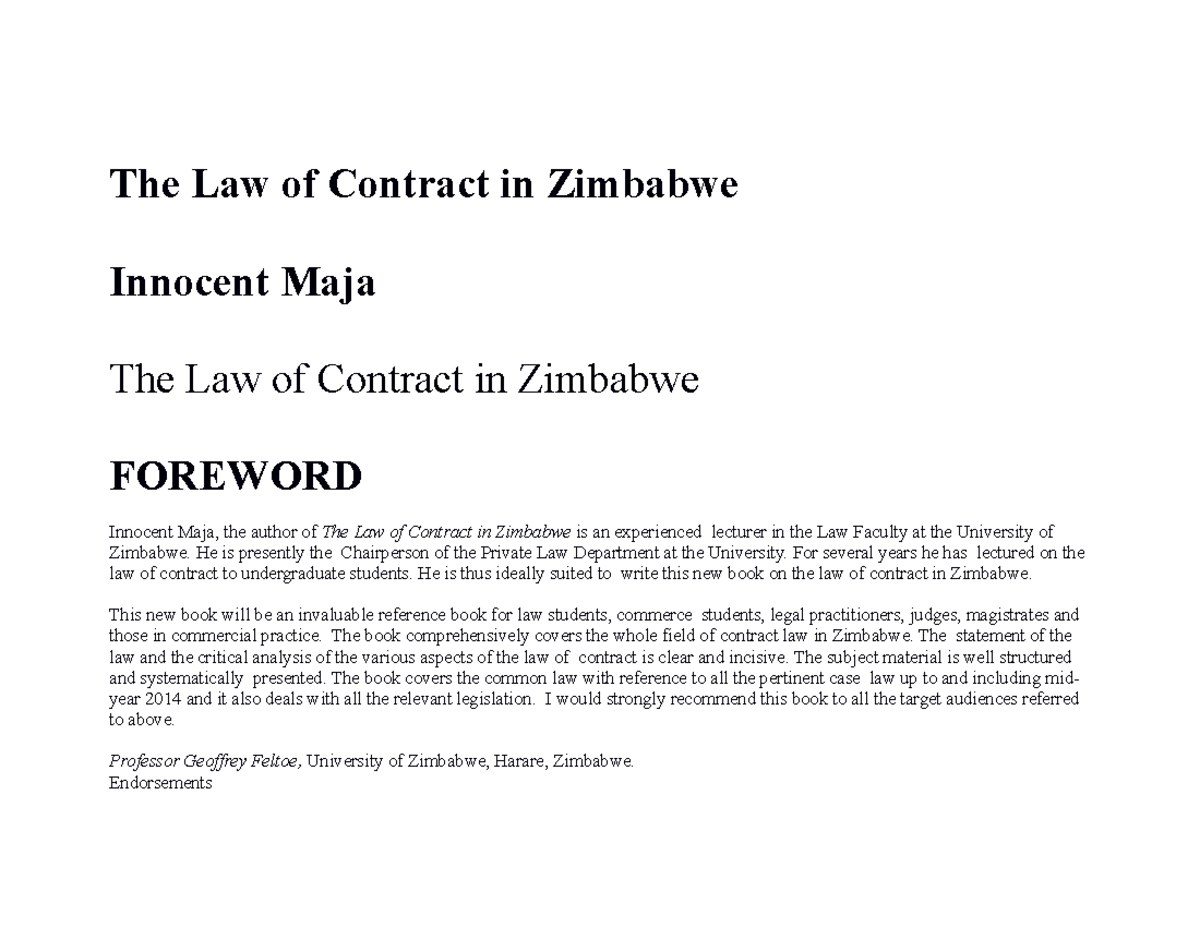 The Law of Contract in Zimbabwe

Innocent Maja

The Law of Contract in Zimbabwe

FOREWORD

Innocent Maja, the author of The Law of Contract in Zimbabwe is an experienced lecturer in the Law Faculty at the University of Zimbabwe. He is presently the Chairperson of the Private Law Department at the University. For several years he has lectured on the law of contract to undergraduate students. He is thus ideally suited to write this new book on the law of contract in Zimbabwe.

This new book will be an invaluable reference book for law students, commerce students, legal practitioners, judges, magistrates and those in commercial practice. The book comprehensively covers the whole field of contract law in Zimbabwe. The statement of the law and the critical analysis of the various aspects of the law of contract is clear and incisive. The subject material is well structured and systematically presented. The book covers the common law with reference to all the pertinent case law up to and including mid-year 2014 and it also deals with all the relevant legislation. I would strongly recommend this book to all the target audiences referred to above.

Professor Geoffrey Feltoe, University of Zimbabwe, Harare, Zimbabwe.
Endorsements